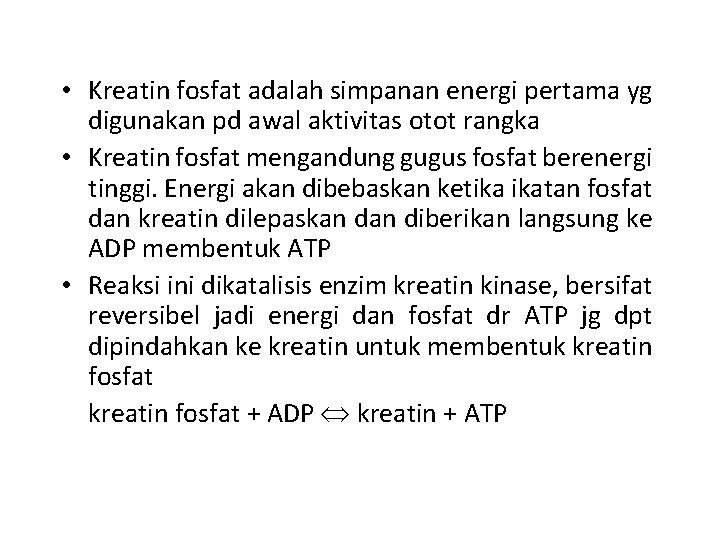 • Kreatin fosfat adalah simpanan energi pertama yg digunakan pd awal aktivitas otot rangka

• Kreatin fosfat mengandung gugus fosfat berenergi tinggi. Energi akan dibebaskan ketika ikatan fosfat dan kreatin dilepaskan dan diberikan langsung ke ADP membentuk ATP

• Reaksi ini dikatalisis enzim kreatin kinase, bersifat reversibel jadi energi dan fosfat dr ATP jg dpt dipindahkan ke kreatin untuk membentuk kreatin fosfat

kreatin fosfat + ADP $\Leftrightarrow$ kreatin + ATP